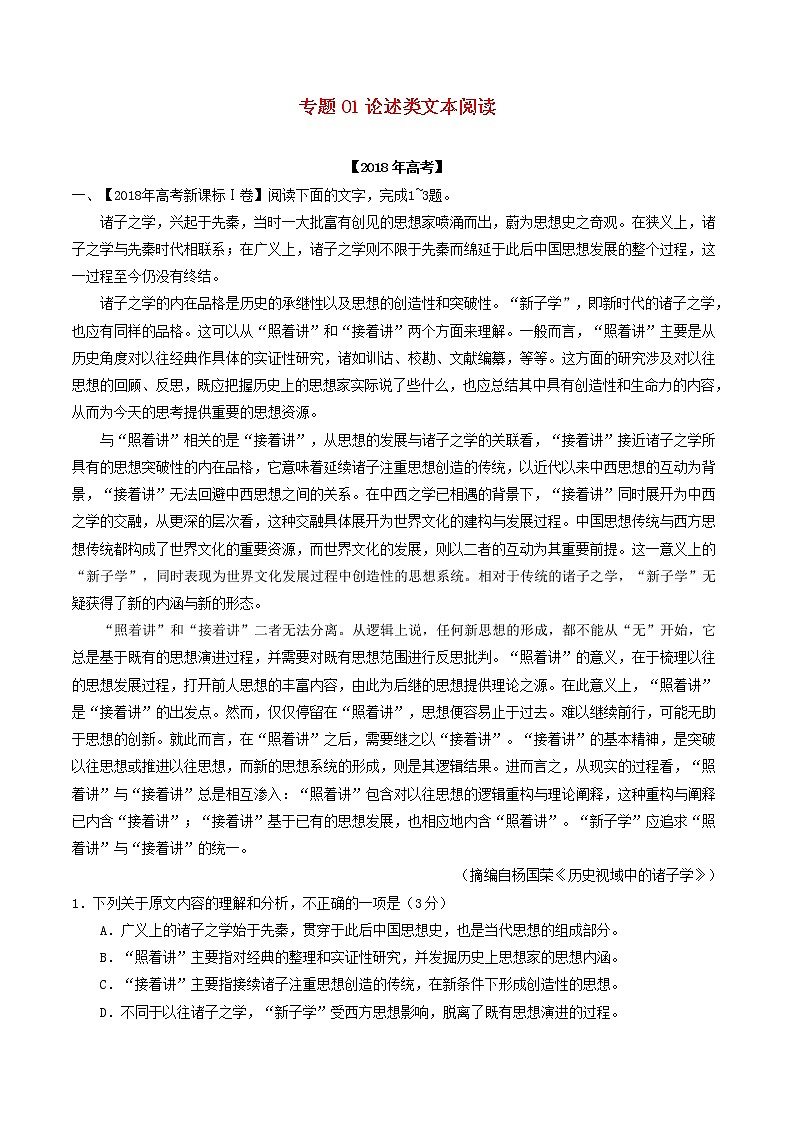 专题 01 论述类文本阅读

【2018 年高考】

一、【2018年高考新课标Ⅰ卷】阅读下面的文字，完成1~3题。

诸子之学，兴起于先秦，当时一大批富有创见的思想家喷涌而出，蔚为思想史之奇观。在狭义上，诸子之学与先秦时代相联系；在广义上，诸子之学则不限于先秦而绵延于此后中国思想发展的整个过程，这一过程至今仍没有终结。

诸子之学的内在品格是历史的承继性以及思想的创造性和突破性。“新子学”，即新时代的诸子之学，也应有同样的品格。这可以从“照着讲”和“接着讲”两个方面来理解。一般而言，“照着讲”主要是从历史角度对以往经典作具体的实证性研究，诸如训诂、校勘、文献编纂，等等。这方面的研究涉及对以往思想的回顾、反思，既应把握历史上的思想家实际说了些什么，也应总结其中具有创造性和生命力的内容，从而为今天的思考提供重要的思想资源。

与“照着讲”相关的是“接着讲”，从思想的发展与诸子之学的关联看，“接着讲”接近诸子之学所具有的思想突破性的内在品格，它意味着延续诸子注重思想创造的传统，以近代以来中西思想的互动为背景，“接着讲”无法回避中西思想之间的关系。在中西之学已相遇的背景下，“接着讲”同时展开为中西之学的交融，从更深的层次看，这种交融具体展开为世界文化的建构与发展过程。中国思想传统与西方思想传统都构成了世界文化的重要资源，而世界文化的发展，则以二者的互动为其重要前提。这一意义上的“新子学”，同时表现为世界文化发展过程中创造性的思想系统。相对于传统的诸子之学，“新子学”无疑获得了新的内涵与新的形态。

“照着讲”和“接着讲”二者无法分离。从逻辑上说，任何新思想的形成，都不能从“无”开始，它总是基于既有的思想演进过程，并需要对既有思想范围进行反思批判。“照着讲”的意义，在于梳理以往的思想发展过程，打开前人思想的丰富内容，由此为后继的思想提供理论之源。在此意义上，“照着讲”是“接着讲”的出发点。然而，仅仅停留在“照着讲”，思想便容易止于过去。难以继续前行，可能无助于思想的创新。就此而言，在“照着讲”之后，需要继之以“接着讲”。“接着讲”的基本精神，是突破以往思想或推进以往思想，而新的思想系统的形成，则是其逻辑结果。进而言之，从现实的过程看，“照着讲”与“接着讲”总是相互渗入：“照着讲”包含对以往思想的逻辑重构与理论阐释，这种重构与阐释已内含“接着讲”；“接着讲”基于已有的思想发展，也相应地内含“照着讲”。“新子学”应追求“照着讲”与“接着讲”的统一。

（摘编自杨国荣《历史视域中的诸子学》）

1．下列关于原文内容的理解和分析，不正确的一项是（3分）

A．广义上的诸子之学始于先秦，贯穿于此后中国思想史，也是当代思想的组成部分。

B．“照着讲”主要指对经典的整理和实证性研究，并发掘历史上思想家的思想内涵。

C．“接着讲”主要指接续诸子注重思想创造的传统，在新条件下形成创造性的思想。

D．不同于以往诸子之学，“新子学”受西方思想影响，脱离了既有思想演进的过程。